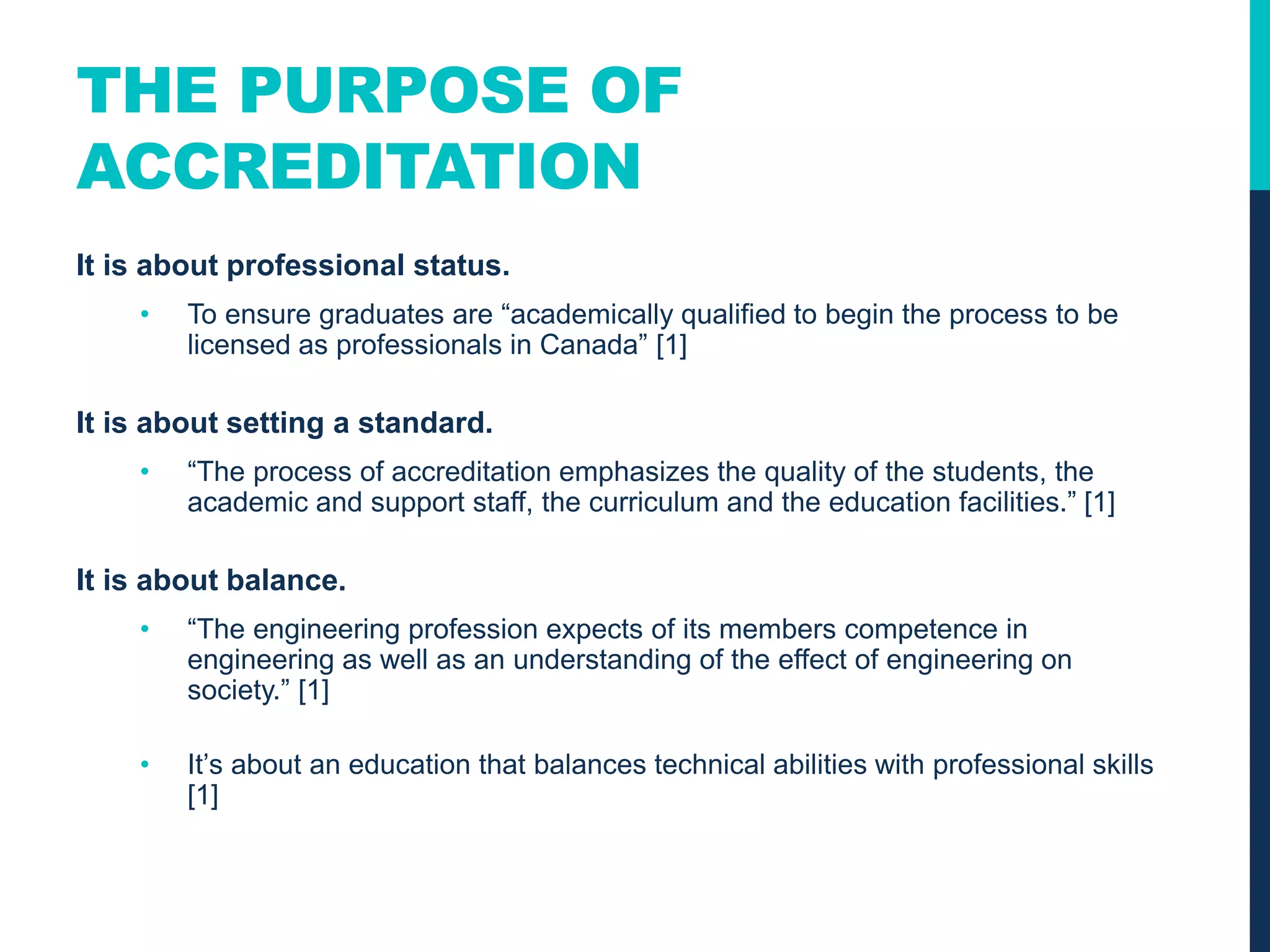 THE PURPOSE OF ACCREDITATION

It is about professional status.

• To ensure graduates are “academically qualified to begin the process to be licensed as professionals in Canada” [1]

It is about setting a standard.

• “The process of accreditation emphasizes the quality of the students, the academic and support staff, the curriculum and the education facilities.” [1]

It is about balance.

• “The engineering profession expects of its members competence in engineering as well as an understanding of the effect of engineering on society.” [1]

• It’s about an education that balances technical abilities with professional skills [1]